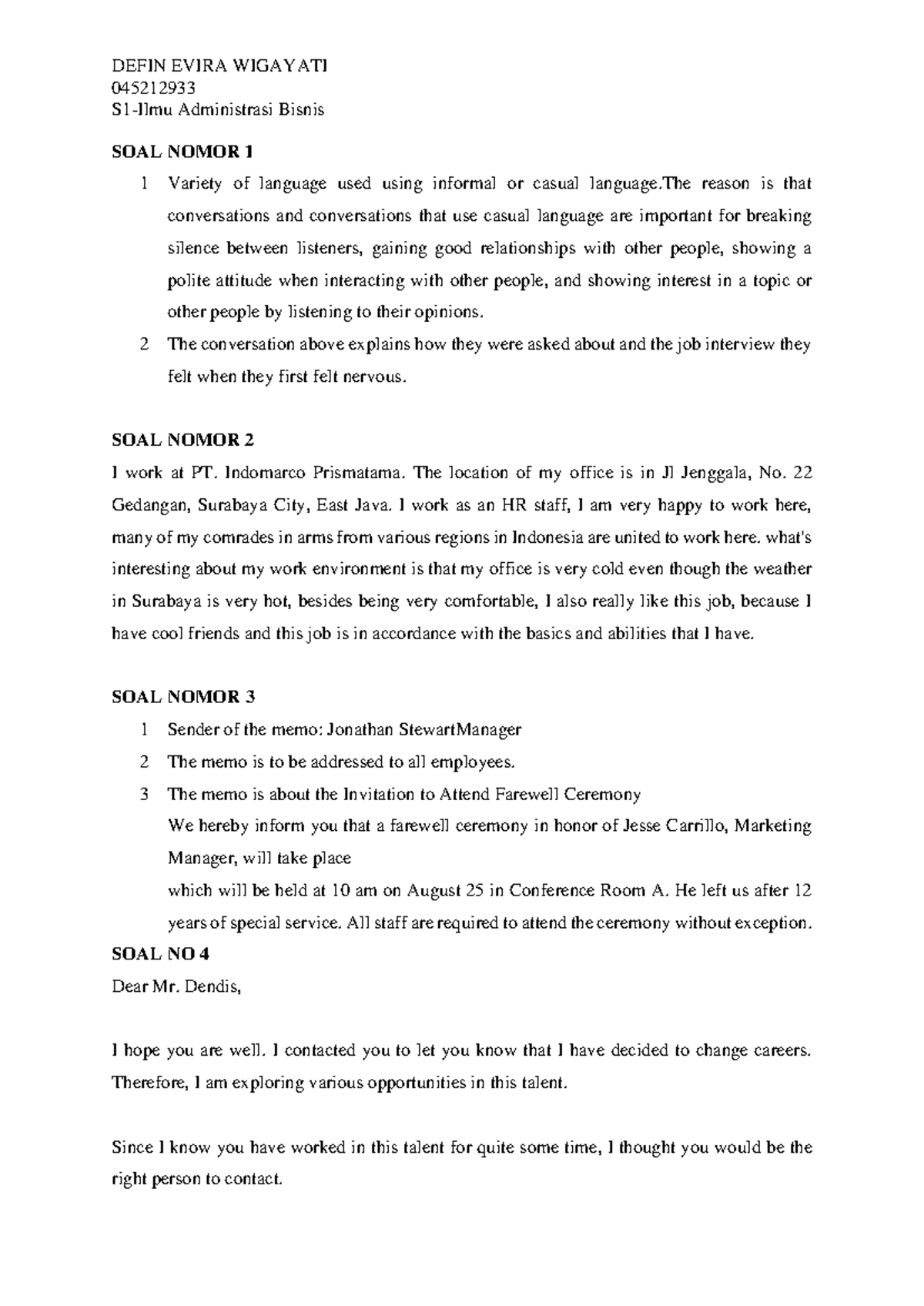 DEFIN EVIRA WIGAYATI
045212933
S1-Ilmu Administrasi Bisnis

SOAL NOMOR 1

1 Variety of language used using informal or casual language.The reason is that conversations and conversations that use casual language are important for breaking silence between listeners, gaining good relationships with other people, showing a polite attitude when interacting with other people, and showing interest in a topic or other people by listening to their opinions.

2 The conversation above explains how they were asked about and the job interview they felt when they first felt nervous.

SOAL NOMOR 2

I work at PT. Indomarco Prismatama. The location of my office is in Jl Jenggala, No. 22 Gedangan, Surabaya City, East Java. I work as an HR staff, I am very happy to work here, many of my comrades in arms from various regions in Indonesia are united to work here. what's interesting about my work environment is that my office is very cold even though the weather in Surabaya is very hot, besides being very comfortable, I also really like this job, because I have cool friends and this job is in accordance with the basics and abilities that I have.

SOAL NOMOR 3

1 Sender of the memo: Jonathan StewartManager

2 The memo is to be addressed to all employees.

3 The memo is about the Invitation to Attend Farewell Ceremony
We hereby inform you that a farewell ceremony in honor of Jesse Carrillo, Marketing Manager, will take place
which will be held at 10 am on August 25 in Conference Room A. He left us after 12 years of special service. All staff are required to attend the ceremony without exception.

SOAL NO 4

Dear Mr. Dendis,

I hope you are well. I contacted you to let you know that I have decided to change careers. Therefore, I am exploring various opportunities in this talent.

Since I know you have worked in this talent for quite some time, I thought you would be the right person to contact.